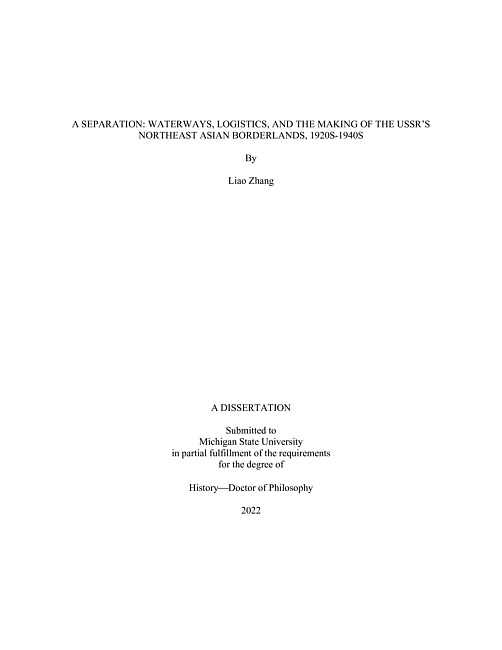 A SEPARATION: WATERWAYS, LOGISTICS, AND THE MAKING OF THE USSR'S NORTHEAST ASIAN BORDERLANDS, 1920S-1940S

By

Liao Zhang

A DISSERTATION

Submitted to
Michigan State University
in partial fulfillment of the requirements
for the degree of

History—Doctor of Philosophy

2022